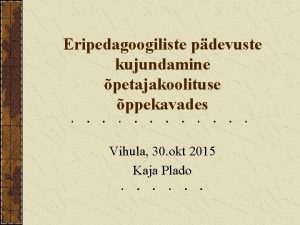 Eripedagoogiliste pädevuste kujundamine õpetajakoolituse õppekavades

Vihula, 30.okt 2015
Kaja Plado